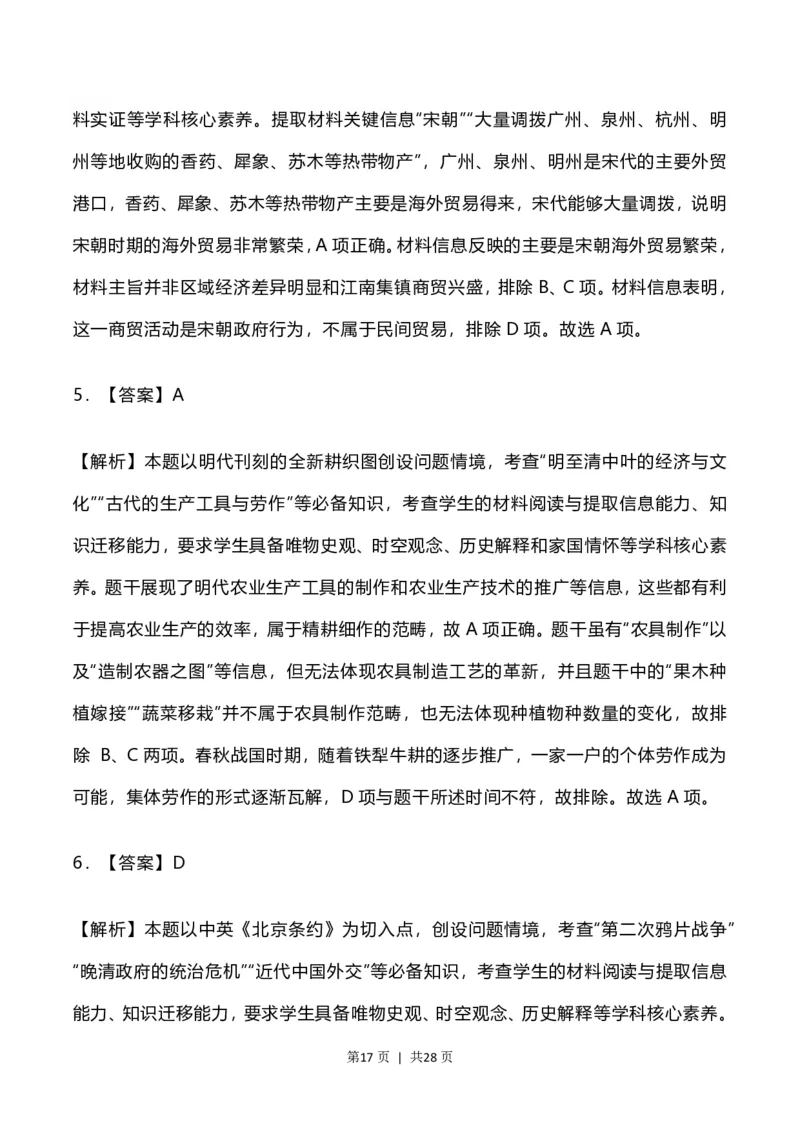 料实证等学科核心素养。提取材料关键信息"宋朝""大量调拨广州、泉州、杭州、明州等地收购的香药、犀象、苏木等热带物产"，广州、泉州、明州是宋代的主要外贸港口，香药、犀象、苏木等热带物产主要是海外贸易得来，宋代能够大量调拨，说明宋朝时期的海外贸易非常繁荣，A 项正确。材料信息反映的主要是宋朝海外贸易繁荣，材料主旨并非区域经济差异明显和江南集镇商贸兴盛，排除 B、C 项。材料信息表明，这一商贸活动是宋朝政府行为，不属于民间贸易，排除 D 项。故选 A 项。

5．【答案】A

【解析】本题以明代刊刻的全新耕织图创设问题情境，考查"明至清中叶的经济与文化""古代的生产工具与劳作"等必备知识，考查学生的材料阅读与提取信息能力、知识迁移能力，要求学生具备唯物史观、时空观念、历史解释和家国情怀等学科核心素养。题干展现了明代农业生产工具的制作和农业生产技术的推广等信息，这些都有利于提高农业生产的效率，属于精耕细作的范畴，故 A 项正确。题干虽有"农具制作"以及"造制农器之图"等信息，但无法体现农具制造工艺的革新，并且题干中的"果木种植嫁接""蔬菜移栽"并不属于农具制作范畴，也无法体现种植物种数量的变化，故排除 B、C 两项。春秋战国时期，随着铁犁牛耕的逐步推广，一家一户的个体劳作成为可能，集体劳作的形式逐渐瓦解，D 项与题干所述时间不符，故排除。故选 A 项。

6．【答案】D

【解析】本题以中英《北京条约》为切入点，创设问题情境，考查"第二次鸦片战争""晚清政府的统治危机""近代中国外交"等必备知识，考查学生的材料阅读与提取信息能力、知识迁移能力，要求学生具备唯物史观、时空观念、历史解释等学科核心素养。

第17 页 | 共28 页